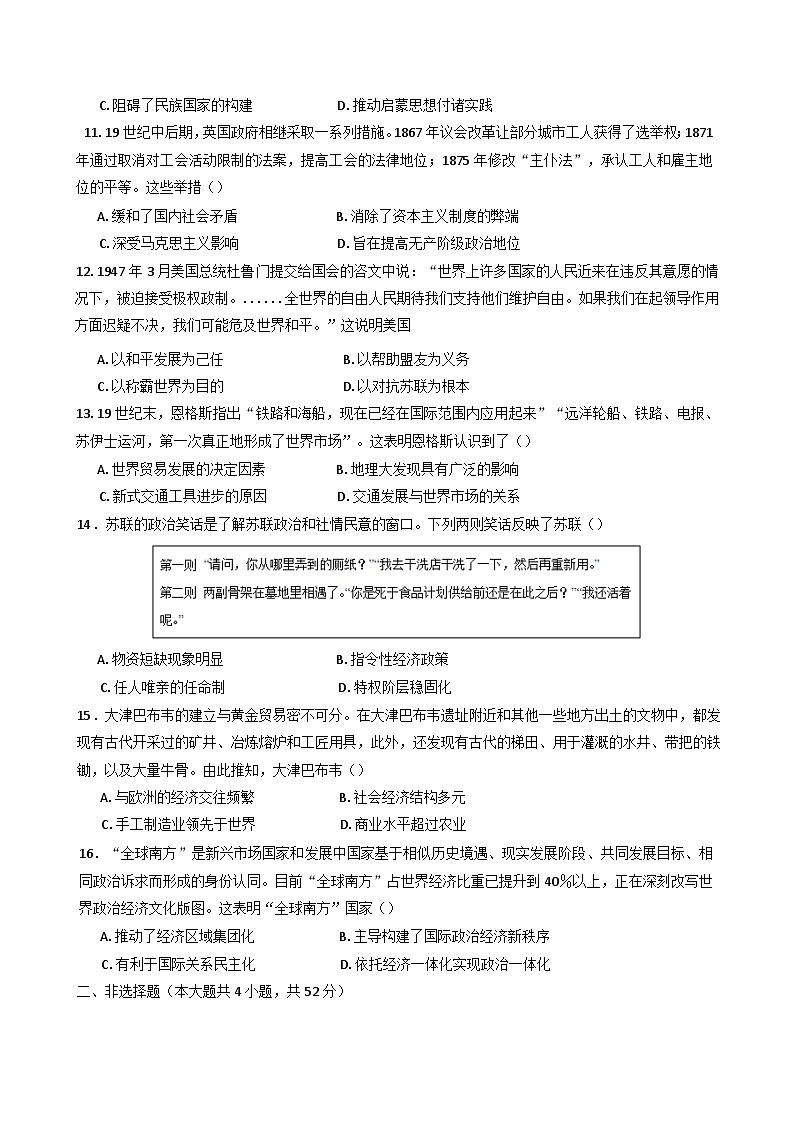 C.阻碍了民族国家的构建 D.推动启蒙思想付诸实践

11.19世纪中后期，英国政府相继采取一系列措施。1867年议会改革让部分城市工人获得了选举权；1871年通过取消对工会活动限制的法案，提高工会的法律地位；1875年修改“主仆法”，承认工人和雇主地位的平等。这些举措（）

A.缓和了国内社会矛盾 B.消除了资本主义制度的弊端

C.深受马克思主义影响 D.旨在提高无产阶级政治地位

12.1947年3月美国总统杜鲁门提交给国会的咨文中说：“世界上许多国家的人民近来在违反其意愿的情况下，被迫接受极权政制。……全世界的自由人民期待我们支持他们维护自由。如果我们在起领导作用方面迟疑不决，我们可能危及世界和平。”这说明美国

A.以和平发展为己任 B.以帮助盟友为义务

C.以称霸世界为目的 D.以对抗苏联为根本

13.19世纪末，恩格斯指出“铁路和海船，现在已经在国际范围内应用起来”“远洋轮船、铁路、电报、苏伊士运河，第一次真正地形成了世界市场”。这表明恩格斯认识到了（）

A.世界贸易发展的决定因素 B.地理大发现具有广泛的影响

C.新式交通工具进步的原因 D.交通发展与世界市场的关系

14．苏联的政治笑话是了解苏联政治和社情民意的窗口。下列两则笑话反映了苏联（）

第一则 “请问，你从哪里弄到的厕纸？”“我去干洗店干洗了一下，然后再重新用。”

第二则 两副骨架在墓地里相遇了。“你是死于食品计划供给前还是在此之后？”“我还活着呢。”

A.物资短缺现象明显 B.指令性经济政策

C.任人唯亲的任命制 D.特权阶层稳固化

15．大津巴布韦的建立与黄金贸易密不可分。在大津巴布韦遗址附近和其他一些地方出土的文物中，都发现有古代开采过的矿井、冶炼熔炉和工匠用具，此外，还发现有古代的梯田、用于灌溉的水井、带把的铁锄，以及大量牛骨。由此推知，大津巴布韦（）

A.与欧洲的经济交往频繁 B.社会经济结构多元

C.手工制造业领先于世界 D.商业水平超过农业

16．“全球南方”是新兴市场国家和发展中国家基于相似历史境遇、现实发展阶段、共同发展目标、相同政治诉求而形成的身份认同。目前“全球南方”占世界经济比重已提升到40%以上，正在深刻改写世界政治经济文化版图。这表明“全球南方”国家（）

A.推动了经济区域集团化 B.主导构建了国际政治经济新秩序

C.有利于国际关系民主化 D.依托经济一体化实现政治一体化

二、非选择题（本大题共4小题，共52分）